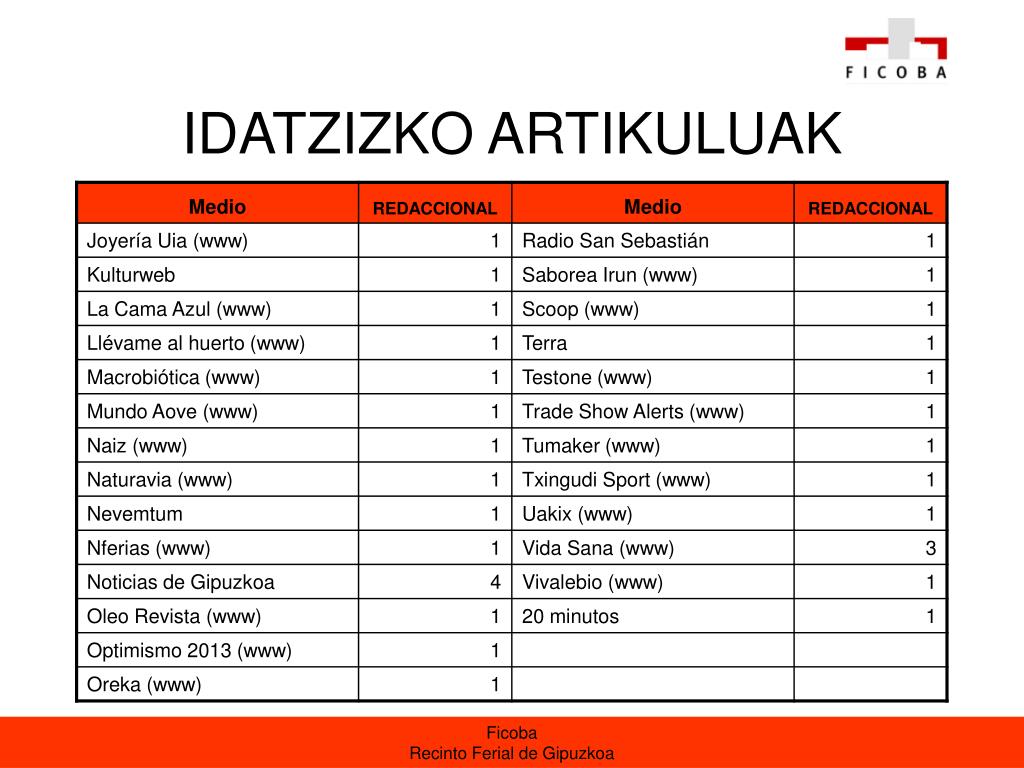 FICOBA

IDATZIZKO ARTIKULUAK

| Medio | REDACCIONAL | Medio | REDACCIONAL |
|---|---|---|---|
| Joyería Uia (www) | 1 | Radio San Sebastián | 1 |
| Kulturweb | 1 | Saborea Irun (www) | 1 |
| La Cama Azul (www) | 1 | Scoop (www) | 1 |
| Llévame al huerto (www) | 1 | Terra | 1 |
| Macrobiótica (www) | 1 | Testone (www) | 1 |
| Mundo Aove (www) | 1 | Trade Show Alerts (www) | 1 |
| Naiz (www) | 1 | Tumaker (www) | 1 |
| Naturavia (www) | 1 | Txingudi Sport (www) | 1 |
| Nevemtum | 1 | Uakix (www) | 1 |
| Nferias (www) | 1 | Vida Sana (www) | 3 |
| Noticias de Gipuzkoa | 4 | Vivalebio (www) | 1 |
| Oleo Revista (www) | 1 | 20 minutos | 1 |
| Optimismo 2013 (www) | 1 | | |
| Oreka (www) | 1 | | |

Ficoba
Recinto Ferial de Gipuzkoa